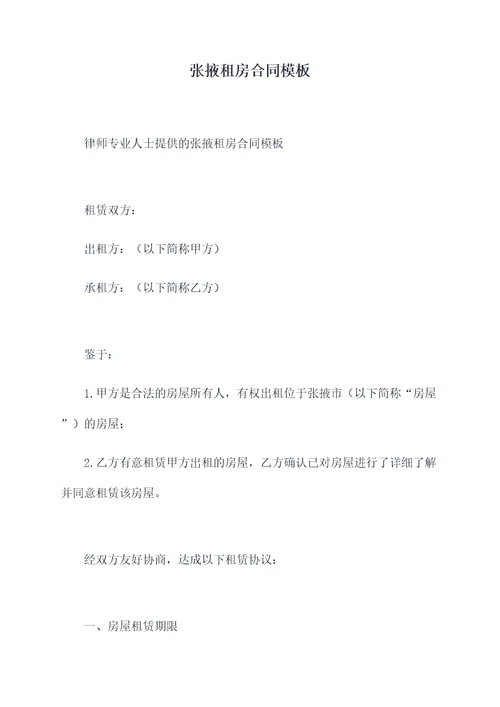 张掖租房合同模板

律师专业人士提供的张掖租房合同模板

租赁双方：

出租方：（以下简称甲方）

承租方：（以下简称乙方）

鉴于：

1.甲方是合法的房屋所有人，有权出租位于张掖市（以下简称“房屋”）的房屋；

2.乙方有意租赁甲方出租的房屋，乙方确认已对房屋进行了详细了解并同意租赁该房屋。

经双方友好协商，达成以下租赁协议：

一、房屋租赁期限